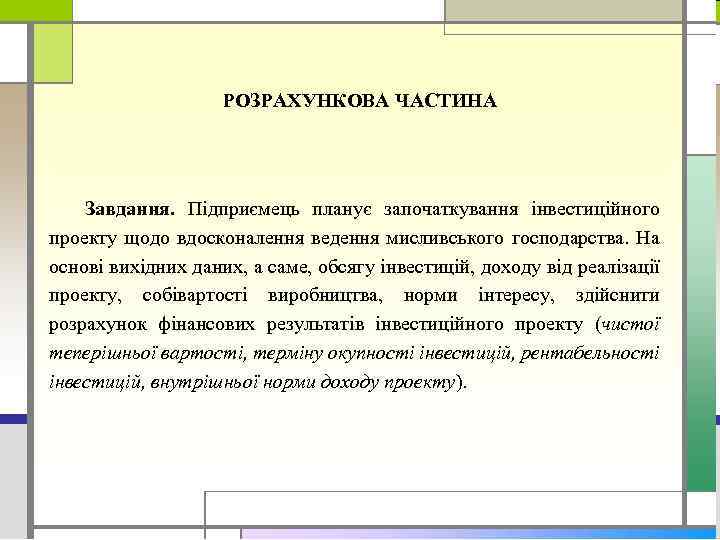 РОЗРАХУНКОВА ЧАСТИНА

Завдання. Підприємець планує започаткування інвестиційного проекту щодо вдосконалення ведення мисливського господарства. На основі вихідних даних, а саме, обсягу інвестицій, доходу від реалізації проекту, собівартості виробництва, норми інтересу, здійснити розрахунок фінансових результатів інвестиційного проекту (чистої теперішньої вартості, терміну окупності інвестицій, рентабельності інвестицій, внутрішньої норми доходу проекту).